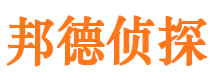 邦德侦探